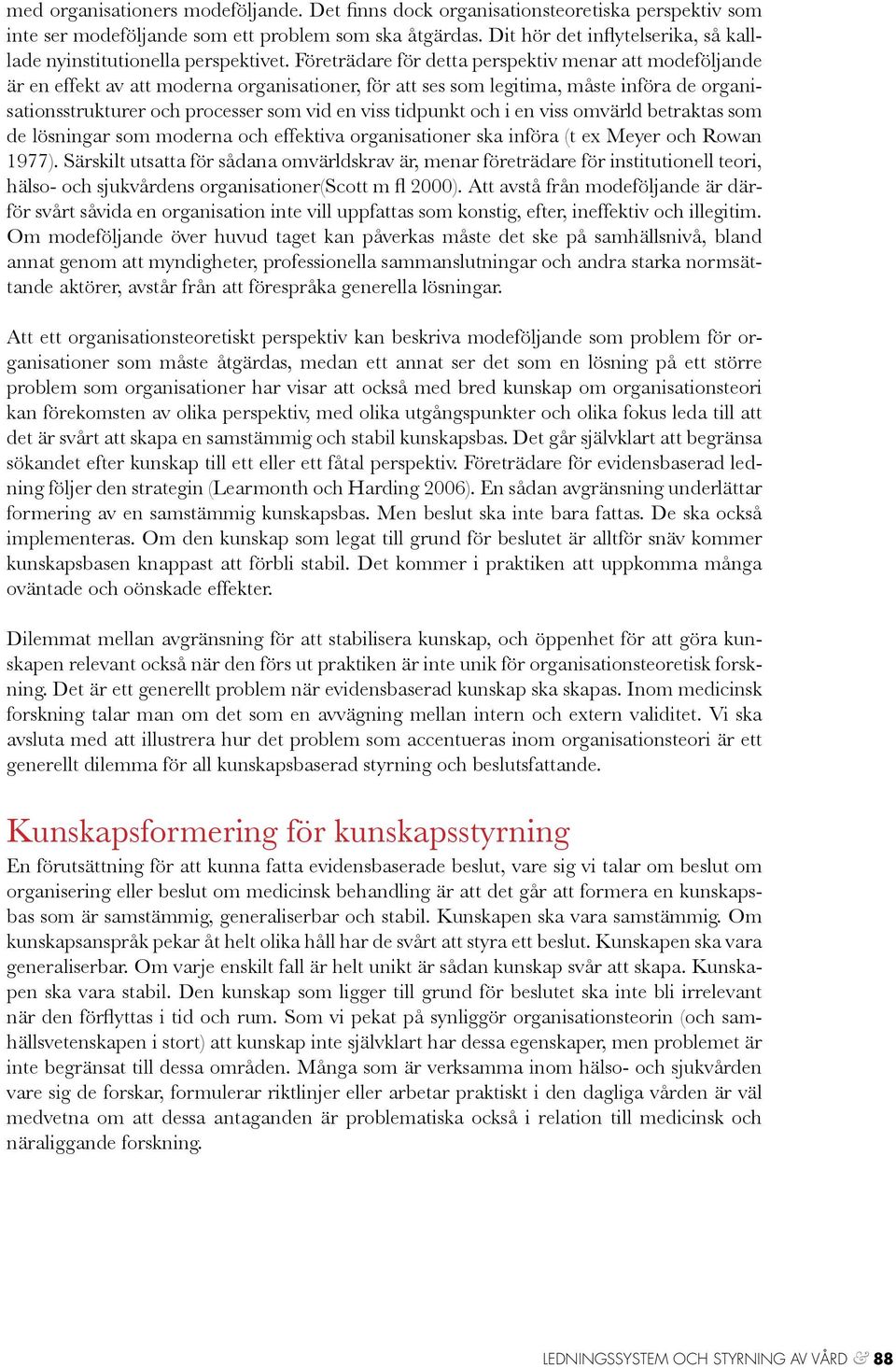 med organisationers modeföljande. Det finns dock organisationsteoretiska perspektiv som inte ser modeföljande som ett problem som ska åtgärdas. Dit hör det inflytelserika, så kallade nyinstitutionella perspektivet. Företrädare för detta perspektiv menar att modeföljande är en effekt av att moderna organisationer, för att ses som legitima, måste införa de organisationsstrukturer och processer som vid en viss tidpunkt och i en viss omvärld betraktas som de lösningar som moderna och effektiva organisationer ska införa (t ex Meyer och Rowan 1977). Särskilt utsatta för sådana omvärldskrav är, menar företrädare för institutionell teori, hälso- och sjukvårdens organisationer(Scott m fl 2000). Att avstå från modeföljande är därför svårt såvida en organisation inte vill uppfattas som konstig, efter, ineffektiv och illegitim. Om modeföljande över huvud taget kan påverkas måste det ske på samhällsnivå, bland annat genom att myndigheter, professionella sammanslutningar och andra starka normsättande aktörer, avstår från att förespråka generella lösningar.

Att ett organisationsteoretiskt perspektiv kan beskriva modeföljande som problem för organisationer som måste åtgärdas, medan ett annat ser det som en lösning på ett större problem som organisationer har visar att också med bred kunskap om organisationsteori kan förekomsten av olika perspektiv, med olika utgångspunkter och olika fokus leda till att det är svårt att skapa en samstämmig och stabil kunskapsbas. Det går självklart att begränsa sökandet efter kunskap till ett eller ett fåtal perspektiv. Företrädare för evidensbaserad ledning följer den strategin (Learmonth och Harding 2006). En sådan avgränsning underlättar formering av en samstämmig kunskapsbas. Men beslut ska inte bara fattas. De ska också implementeras. Om den kunskap som legat till grund för beslutet är alltför snäv kommer kunskapsbasen knappast att förbli stabil. Det kommer i praktiken att uppkomma många oväntade och oönskade effekter.

Dilemmat mellan avgränsning för att stabilisera kunskap, och öppenhet för att göra kunskapen relevant också när den förs ut praktiken är inte unik för organisationsteoretisk forskning. Det är ett generellt problem när evidensbaserad kunskap ska skapas. Inom medicinsk forskning talar man om det som en avvägning mellan intern och extern validitet. Vi ska avsluta med att illustrera hur det problem som accentueras inom organisationsteori är ett generellt dilemma för all kunskapsbaserad styrning och beslutsfattande.

Kunskapsformering för kunskapsstyrning
En förutsättning för att kunna fatta evidensbaserade beslut, vare sig vi talar om beslut om organisering eller beslut om medicinsk behandling är att det går att formera en kunskapsbas som är samstämmig, generaliserbar och stabil. Kunskapen ska vara samstämmig. Om kunskapsanspråk pekar åt helt olika håll har de svårt att styra ett beslut. Kunskapen ska vara generaliserbar. Om varje enskilt fall är helt unikt är sådan kunskap svår att skapa. Kunskapen ska vara stabil. Den kunskap som ligger till grund för beslutet ska inte bli irrelevant när den förflyttas i tid och rum. Som vi pekat på synliggör organisationsteorin (och samhällsvetenskapen i stort) att kunskap inte självklart har dessa egenskaper, men problemet är inte begränsat till dessa områden. Många som är verksamma inom hälso- och sjukvården vare sig de forskar, formulerar riktlinjer eller arbetar praktiskt i den dagliga vården är väl medvetna om att dessa antaganden är problematiska också i relation till medicinsk och näraliggande forskning.

LEDNINGSSYSTEM OCH STYRNING AV VÅRD & 88